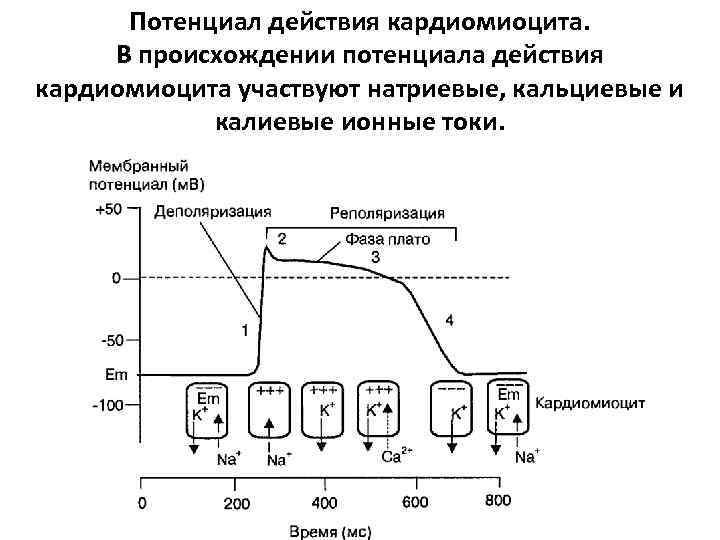 Потенциал действия кардиомиоцита.
В происхождении потенциала действия кардиомиоцита участвуют натриевые, кальциевые и калиевые ионные токи.

Мембранный потенциал (мВ)

+50
0
-50
Em
-100

Деполяризация
Реполяризация
Фаза плато
1
2
3
4

Em
$K^+$
$Na^+$
+++
$Na^+$
+++
$K^+$
+++
$K^+$
$Ca^{2+}$
---
$K^+$
Em
$K^+$
$Na^+$
Кардиомиоцит

0
200
400
600
800
Время (мс)